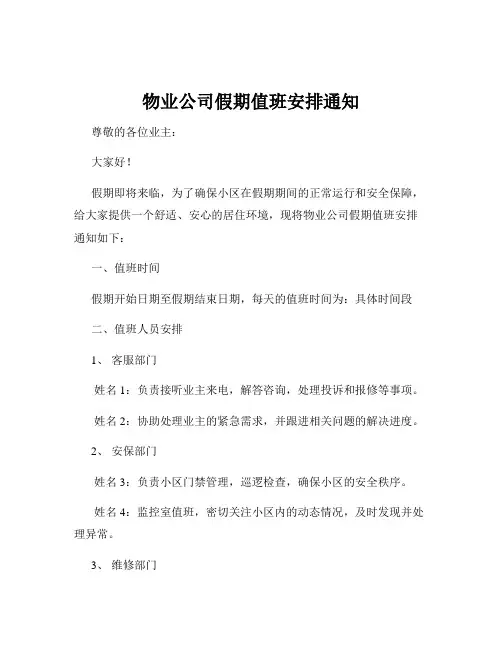 物业公司假期值班安排通知

尊敬的各位业主：

大家好！

假期即将来临，为了确保小区在假期期间的正常运行和安全保障，给大家提供一个舒适、安心的居住环境，现将物业公司假期值班安排通知如下：

一、值班时间

假期开始日期至假期结束日期，每天的值班时间为：具体时间段

二、值班人员安排

1、 客服部门

姓名 1：负责接听业主来电，解答咨询，处理投诉和报修等事项。

姓名 2：协助处理业主的紧急需求，并跟进相关问题的解决进度。

2、 安保部门

姓名 3：负责小区门禁管理，巡逻检查，确保小区的安全秩序。

姓名 4：监控室值班，密切关注小区内的动态情况，及时发现并处理异常。

3、 维修部门